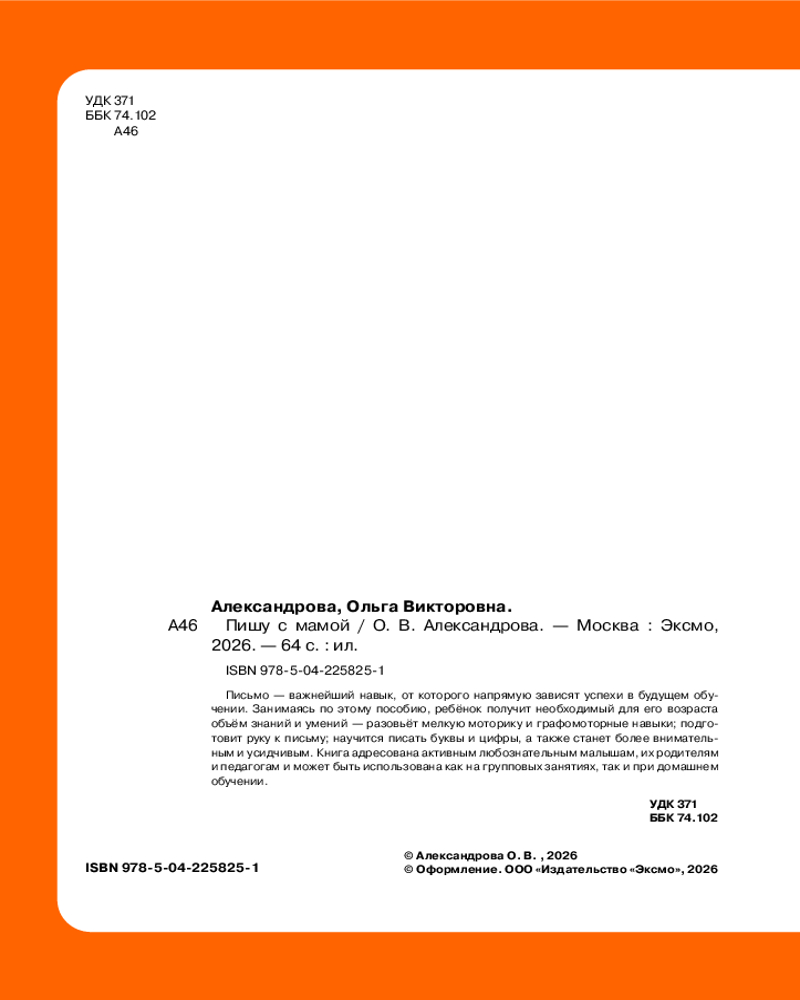 УДК 371
ББК 74.102
А46

Александрова, Ольга Викторовна.

А46 Пишу с мамой / О. В. Александрова. — Москва : Эксмо, 2026. — 64 с. : ил.

ISBN 978-5-04-225825-1

Письмо — важнейший навык, от которого напрямую зависят успехи в будущем обучении. Занимаясь по этому пособию, ребёнок получит необходимый для его возраста объём знаний и умений — разовьёт мелкую моторику и графомоторные навыки; подготовит руку к письму; научится писать буквы и цифры, а также станет более внимательным и усидчивым. Книга адресована активным любознательным малышам, их родителям и педагогам и может быть использована как на групповых занятиях, так и при домашнем обучении.

УДК 371
ББК 74.102

ISBN 978-5-04-225825-1

© Александрова О. В. , 2026
© Оформление. ООО «Издательство «Эксмо», 2026